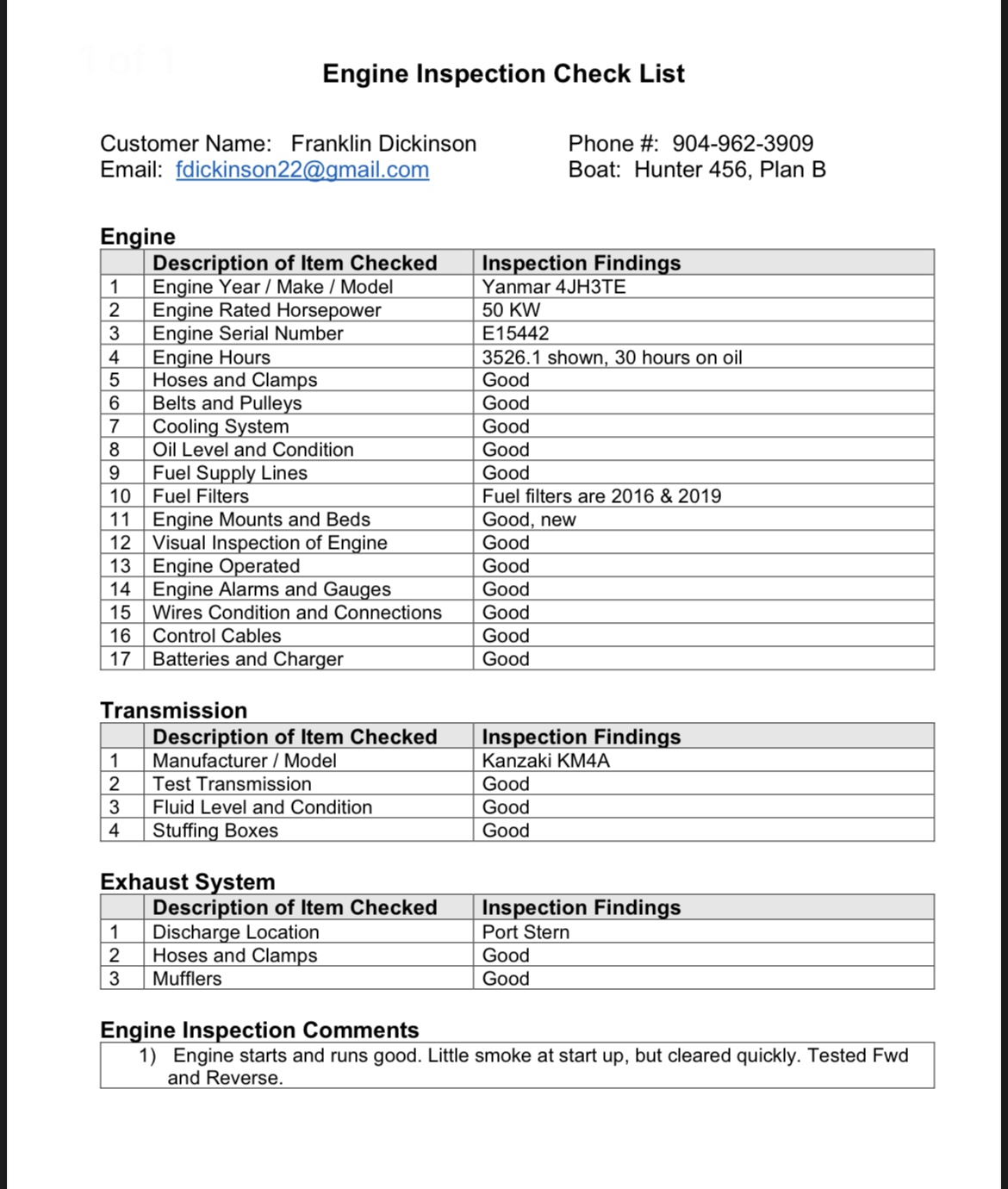 1 of 1

Engine Inspection Check List

Customer Name: Franklin Dickinson
Email: fdickinson22@gmail.com

Phone #: 904-962-3909
Boat: Hunter 456, Plan B

Engine

| | Description of Item Checked | Inspection Findings |
|---|---|---|
| 1 | Engine Year / Make / Model | Yanmar 4JH3TE |
| 2 | Engine Rated Horsepower | 50 KW |
| 3 | Engine Serial Number | E15442 |
| 4 | Engine Hours | 3526.1 shown, 30 hours on oil |
| 5 | Hoses and Clamps | Good |
| 6 | Belts and Pulleys | Good |
| 7 | Cooling System | Good |
| 8 | Oil Level and Condition | Good |
| 9 | Fuel Supply Lines | Good |
| 10 | Fuel Filters | Fuel filters are 2016 & 2019 |
| 11 | Engine Mounts and Beds | Good, new |
| 12 | Visual Inspection of Engine | Good |
| 13 | Engine Operated | Good |
| 14 | Engine Alarms and Gauges | Good |
| 15 | Wires Condition and Connections | Good |
| 16 | Control Cables | Good |
| 17 | Batteries and Charger | Good |

Transmission

| | Description of Item Checked | Inspection Findings |
|---|---|---|
| 1 | Manufacturer / Model | Kanzaki KM4A |
| 2 | Test Transmission | Good |
| 3 | Fluid Level and Condition | Good |
| 4 | Stuffing Boxes | Good |

Exhaust System

| | Description of Item Checked | Inspection Findings |
|---|---|---|
| 1 | Discharge Location | Port Stern |
| 2 | Hoses and Clamps | Good |
| 3 | Mufflers | Good |

Engine Inspection Comments

1) Engine starts and runs good. Little smoke at start up, but cleared quickly. Tested Fwd and Reverse.